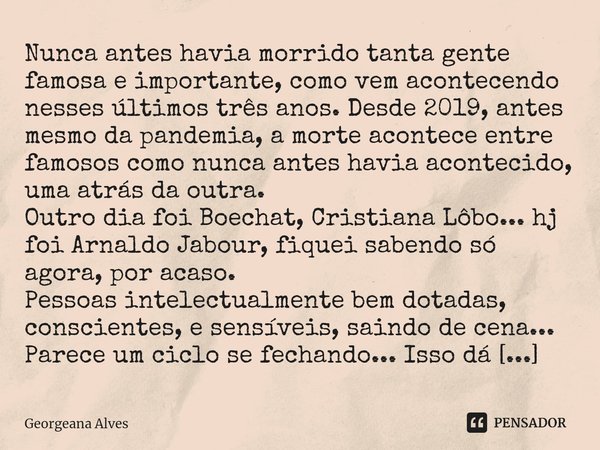 Nunca antes havia morrido tanta gente famosa e importante, como vem acontecendo nesses últimos três anos. Desde 2019, antes mesmo da pandemia, a morte acontece entre famosos como nunca antes havia acontecido, uma atrás da outra.
Outro dia foi Boechat, Cristiana Lôbo... hj foi Arnaldo Jabour, fiquei sabendo só agora, por acaso.
Pessoas intelectualmente bem dotadas, conscientes, e sensíveis, saindo de cena...
Parece um ciclo se fechando... Isso dá [...]

Georgeana Alves

PENSADOR